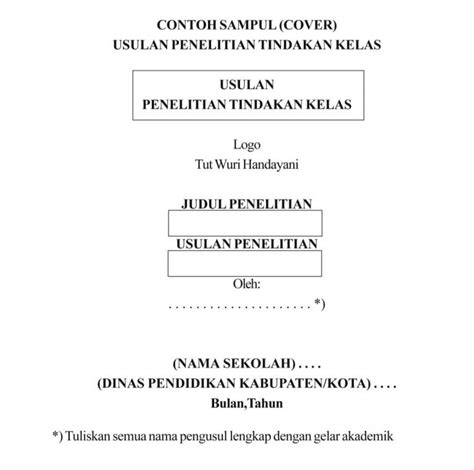 CONTOH SAMPUL (COVER)
USULAN PENELITIAN TINDAKAN KELAS

USULAN
PENELITIAN TINDAKAN KELAS

Logo
Tut Wuri Handayani

JUDUL PENELITIAN

USULAN PENELITIAN

Oleh:
. . . . . . . . . . . . . . . . . . . . . *)

(NAMA SEKOLAH) . . . .
(DINAS PENDIDIKAN KABUPATEN/KOTA) . . . .
Bulan,Tahun

*) Tuliskan semua nama pengusul lengkap dengan gelar akademik